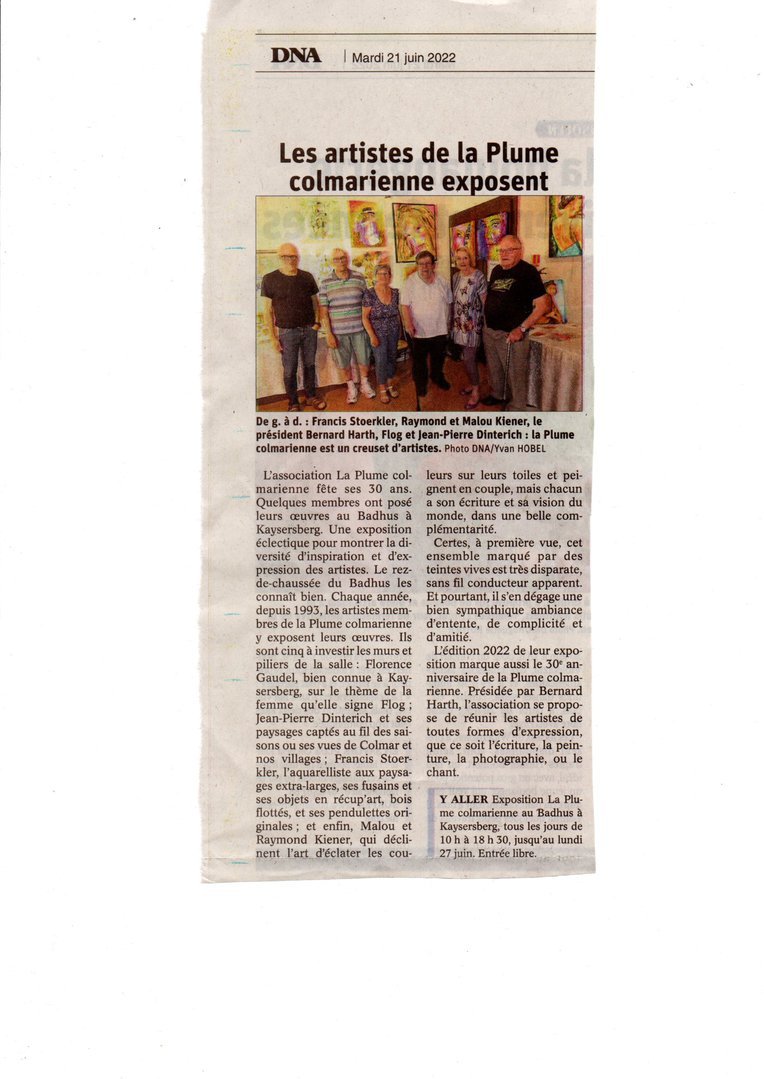 DNA | Mardi 21 juin 2022

Les artistes de la Plume colmarienne exposent

De g. à d. : Francis Stoerkler, Raymond et Malou Kiener, le président Bernard Harth, Flog et Jean-Pierre Dinterich : la Plume colmarienne est un creuset d'artistes. Photo DNA/Yvan HOBEL

L'association La Plume colmarienne fête ses 30 ans. Quelques membres ont posé leurs œuvres au Badhus à Kaysersberg. Une exposition éclectique pour montrer la diversité d'inspiration et d'expression des artistes. Le rez-de-chaussée du Badhus les connaît bien. Chaque année, depuis 1993, les artistes membres de la Plume colmarienne y exposent leurs œuvres. Ils sont cinq à investir les murs et piliers de la salle : Florence Gaudel, bien connue à Kaysersberg, sur le thème de la femme qu'elle signe Flog ; Jean-Pierre Dinterich et ses paysages captés au fil des saisons ou ses vues de Colmar et nos villages ; Francis Stoerkler, l'aquarelliste aux paysages extra-larges, ses fusains et ses objets en récup'art, bois flottés, et ses pendulettes originales ; et enfin, Malou et Raymond Kiener, qui déclinent l'art d'éclater les couleurs sur leurs toiles et peignent en couple, mais chacun a son écriture et sa vision du monde, dans une belle complémentarité.

Certes, à première vue, cet ensemble marqué par des teintes vives est très disparate, sans fil conducteur apparent. Et pourtant, il s'en dégage une bien sympathique ambiance d'entente, de complicité et d'amitié.

L'édition 2022 de leur exposition marque aussi le 30e anniversaire de la Plume colmarienne. Présidée par Bernard Harth, l'association se propose de réunir les artistes de toutes formes d'expression, que ce soit l'écriture, la peinture, la photographie, ou le chant.

Y ALLER Exposition La Plume colmarienne au Badhus à Kaysersberg, tous les jours de 10 h à 18 h 30, jusqu'au lundi 27 juin. Entrée libre.